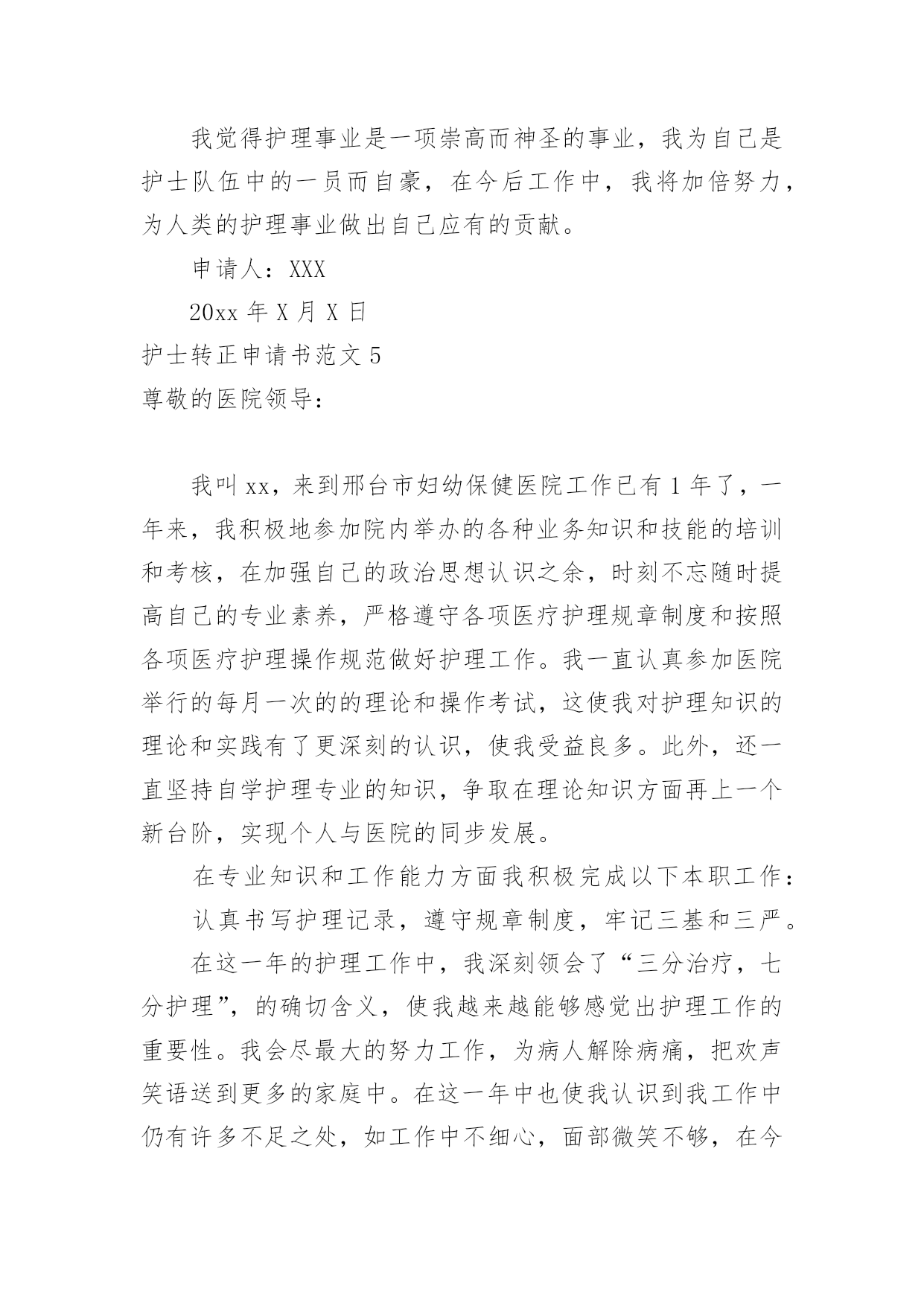 我觉得护理事业是一项崇高而神圣的事业，我为自己是护士队伍中的一员而自豪，在今后工作中，我将加倍努力，为人类的护理事业做出自己应有的贡献。

申请人：XXX

20xx 年 X 月 X 日

护士转正申请书范文 5

尊敬的医院领导：

我叫 xx，来到邢台市妇幼保健医院工作已有 1 年了，一年来，我积极地参加院内举办的各种业务知识和技能的培训和考核，在加强自己的政治思想认识之余，时刻不忘随时提高自己的专业素养，严格遵守各项医疗护理规章制度和按照各项医疗护理操作规范做好护理工作。我一直认真参加医院举行的每月一次的的理论和操作考试，这使我对护理知识的理论和实践有了更深刻的认识，使我受益良多。此外，还一直坚持自学护理专业的知识，争取在理论知识方面再上一个新台阶，实现个人与医院的同步发展。

在专业知识和工作能力方面我积极完成以下本职工作：

认真书写护理记录，遵守规章制度，牢记三基和三严。

在这一年的护理工作中，我深刻领会了“三分治疗，七分护理”，的确切含义，使我越来越能够感觉出护理工作的重要性。我会尽最大的努力工作，为病人解除病痛，把欢声笑语送到更多的家庭中。在这一年中也使我认识到我工作中仍有许多不足之处，如工作中不细心，面部微笑不够，在今